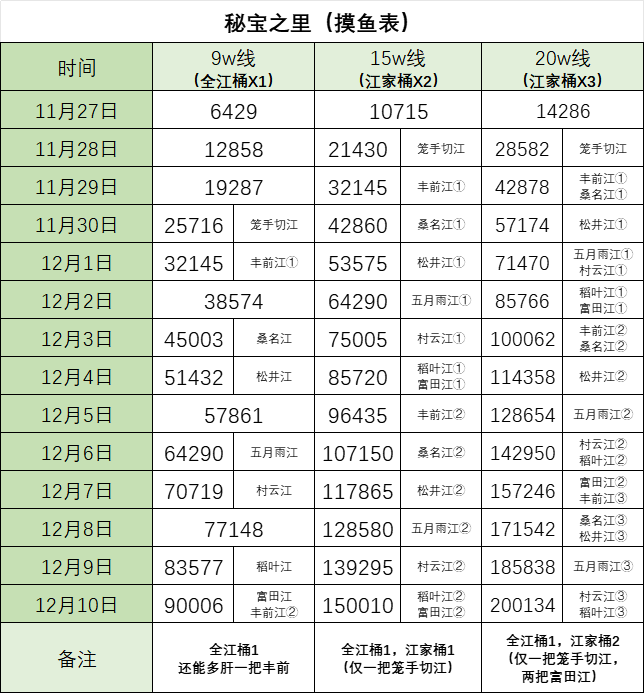 秘宝之里（摸鱼表）

| 时间 | 9w线（全江桶X1） | | 15w线（江家桶X2） | | 20w线（江家桶X3） | |
|---|---|---|---|---|---|---|
| 11月27日 | 6429 | | 10715 | | 14286 | |
| 11月28日 | 12858 | | 21430 | 笼手切江 | 28582 | 笼手切江 |
| 11月29日 | 19287 | | 32145 | 丰前江① | 42878 | 丰前江① 桑名江① |
| 11月30日 | 25716 | 笼手切江 | 42860 | 桑名江① | 57174 | 松井江① |
| 12月1日 | 32145 | 丰前江① | 53575 | 松井江① | 71470 | 五月雨江① 村云江① |
| 12月2日 | 38574 | | 64290 | 五月雨江① | 85766 | 稻叶江① 富田江① |
| 12月3日 | 45003 | 桑名江 | 75005 | 村云江① | 100062 | 丰前江② 桑名江② |
| 12月4日 | 51432 | 松井江 | 85720 | 稻叶江① 富田江① | 114358 | 松井江② |
| 12月5日 | 57861 | | 96435 | 丰前江② | 128654 | 五月雨江② |
| 12月6日 | 64290 | 五月雨江 | 107150 | 桑名江② | 142950 | 村云江② 稻叶江② |
| 12月7日 | 70719 | 村云江 | 117865 | 松井江② | 157246 | 富田江② 丰前江③ |
| 12月8日 | 77148 | | 128580 | 五月雨江② | 171542 | 桑名江③ 松井江③ |
| 12月9日 | 83577 | 稻叶江 | 139295 | 村云江② | 185838 | 五月雨江③ |
| 12月10日 | 90006 | 富田江 丰前江② | 150010 | 稻叶江② 富田江② | 200134 | 村云江③ 稻叶江③ |
| 备注 | 全江桶1 还能多肝一把丰前 | | 全江桶1，江家桶1（仅一把笼手切江） | | 全江桶1，江家桶2（仅一把笼手切江，两把富田江） | |